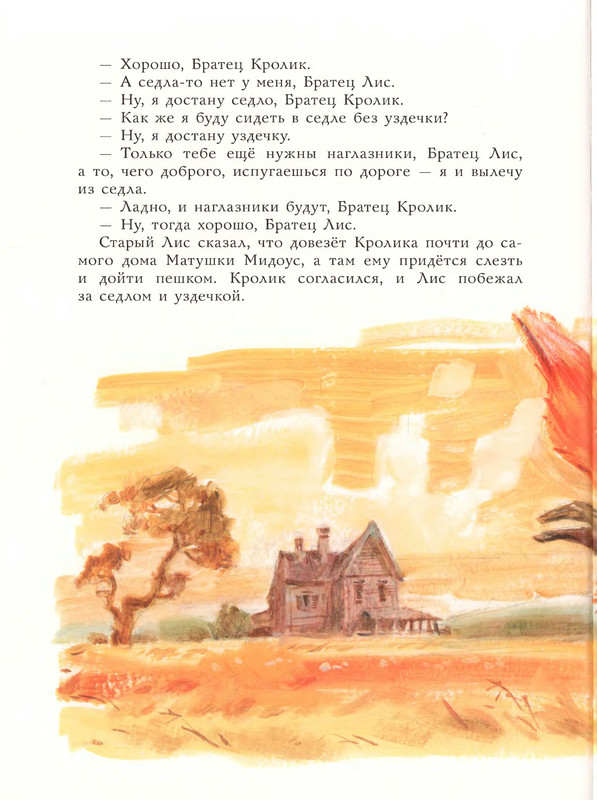 — Хорошо, Братец Кролик.
— А седла-то нет у меня, Братец Лис.
— Ну, я достану седло, Братец Кролик.
— Как же я буду сидеть в седле без уздечки?
— Ну, я достану уздечку.
— Только тебе ещё нужны наглазники, Братец Лис, а то, чего доброго, испугаешься по дороге — я и вылечу из седла.
— Ладно, и наглазники будут, Братец Кролик.
— Ну, тогда хорошо, Братец Лис.
Старый Лис сказал, что довезёт Кролика почти до самого дома Матушки Мидоус, а там ему придётся слезть и дойти пешком. Кролик согласился, и Лис побежал за седлом и уздечкой.